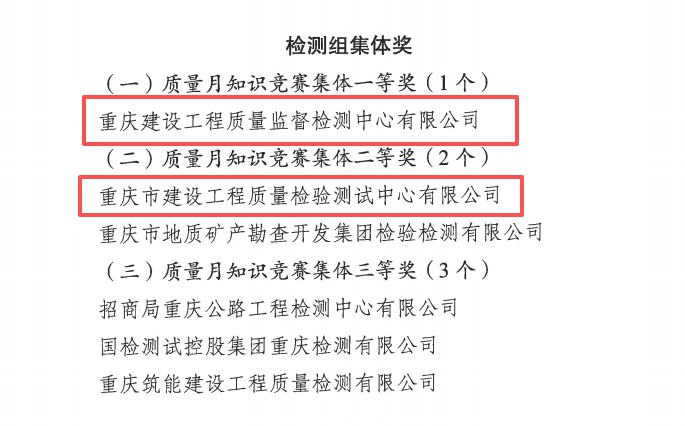 检测组集体奖

（一）质量月知识竞赛集体一等奖（1个）

重庆建设工程质量监督检测中心有限公司

（二）质量月知识竞赛集体二等奖（2个）

重庆市建设工程质量检验测试中心有限公司

重庆市地质矿产勘查开发集团检验检测有限公司

（三）质量月知识竞赛集体三等奖（3个）

招商局重庆公路工程检测中心有限公司

国检测试控股集团重庆检测有限公司

重庆筑能建设工程质量检测有限公司